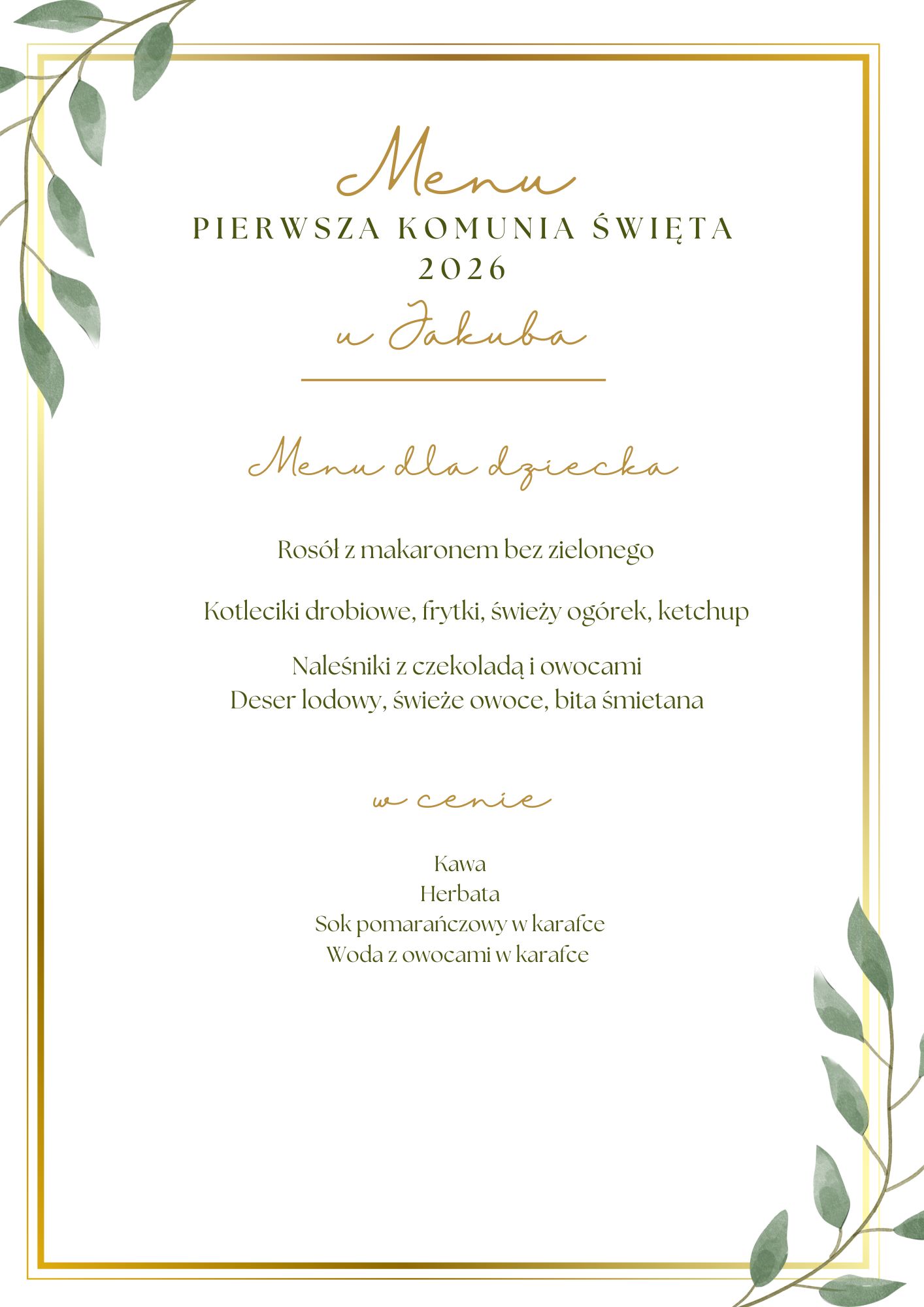 Menu
PIERWSZA KOMUNIA ŚWIĘTA
2026
u Jakuba

Menu dla dziecka

Rosół z makaronem bez zielonego

Kotleciki drobiowe, frytki, świeży ogórek, ketchup

Naleśniki z czekoladą i owocami
Deser lodowy, świeże owoce, bita śmietana

w cenie

Kawa
Herbata
Sok pomarańczowy w karafce
Woda z owocami w karafce